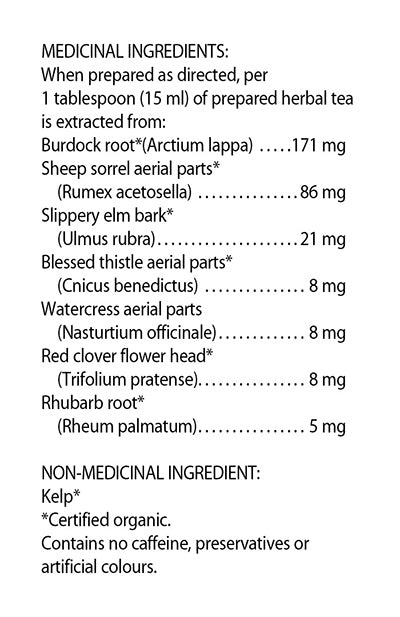 MEDICINAL INGREDIENTS:
When prepared as directed, per 1 tablespoon (15 ml) of prepared herbal tea is extracted from:
Burdock root*(Arctium lappa) 171 mg
Sheep sorrel aerial parts*
(Rumex acetosella) 86 mg
Slippery elm bark*
(Ulmus rubra) 21 mg
Blessed thistle aerial parts*
(Cnicus benedictus) 8 mg
Watercress aerial parts
(Nasturtium officinale) 8 mg
Red clover flower head*
(Trifolium pratense) 8 mg
Rhubarb root*
(Rheum palmatum) 5 mg

NON-MEDICINAL INGREDIENT:
Kelp*
*Certified organic.
Contains no caffeine, preservatives or artificial colours.